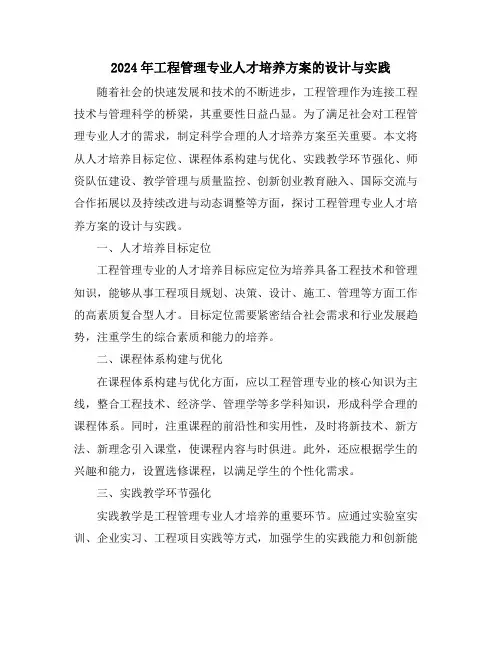 2024年工程管理专业人才培养方案的设计与实践

随着社会的快速发展和技术的不断进步，工程管理作为连接工程技术与管理科学的桥梁，其重要性日益凸显。为了满足社会对工程管理专业人才的需求，制定科学合理的人才培养方案至关重要。本文将从人才培养目标定位、课程体系构建与优化、实践教学环节强化、师资队伍建设、教学管理与质量监控、创新创业教育融入、国际交流与合作拓展以及持续改进与动态调整等方面，探讨工程管理专业人才培养方案的设计与实践。

一、人才培养目标定位

工程管理专业的人才培养目标应定位为培养具备工程技术和管理知识，能够从事工程项目规划、决策、设计、施工、管理等方面工作的高素质复合型人才。目标定位需要紧密结合社会需求和行业发展趋势，注重学生的综合素质和能力的培养。

二、课程体系构建与优化

在课程体系构建与优化方面，应以工程管理专业的核心知识为主线，整合工程技术、经济学、管理学等多学科知识，形成科学合理的课程体系。同时，注重课程的前沿性和实用性，及时将新技术、新方法、新理念引入课堂，使课程内容与时俱进。此外，还应根据学生的兴趣和能力，设置选修课程，以满足学生的个性化需求。

三、实践教学环节强化

实践教学是工程管理专业人才培养的重要环节。应通过实验室实训、企业实习、工程项目实践等方式，加强学生的实践能力和创新能